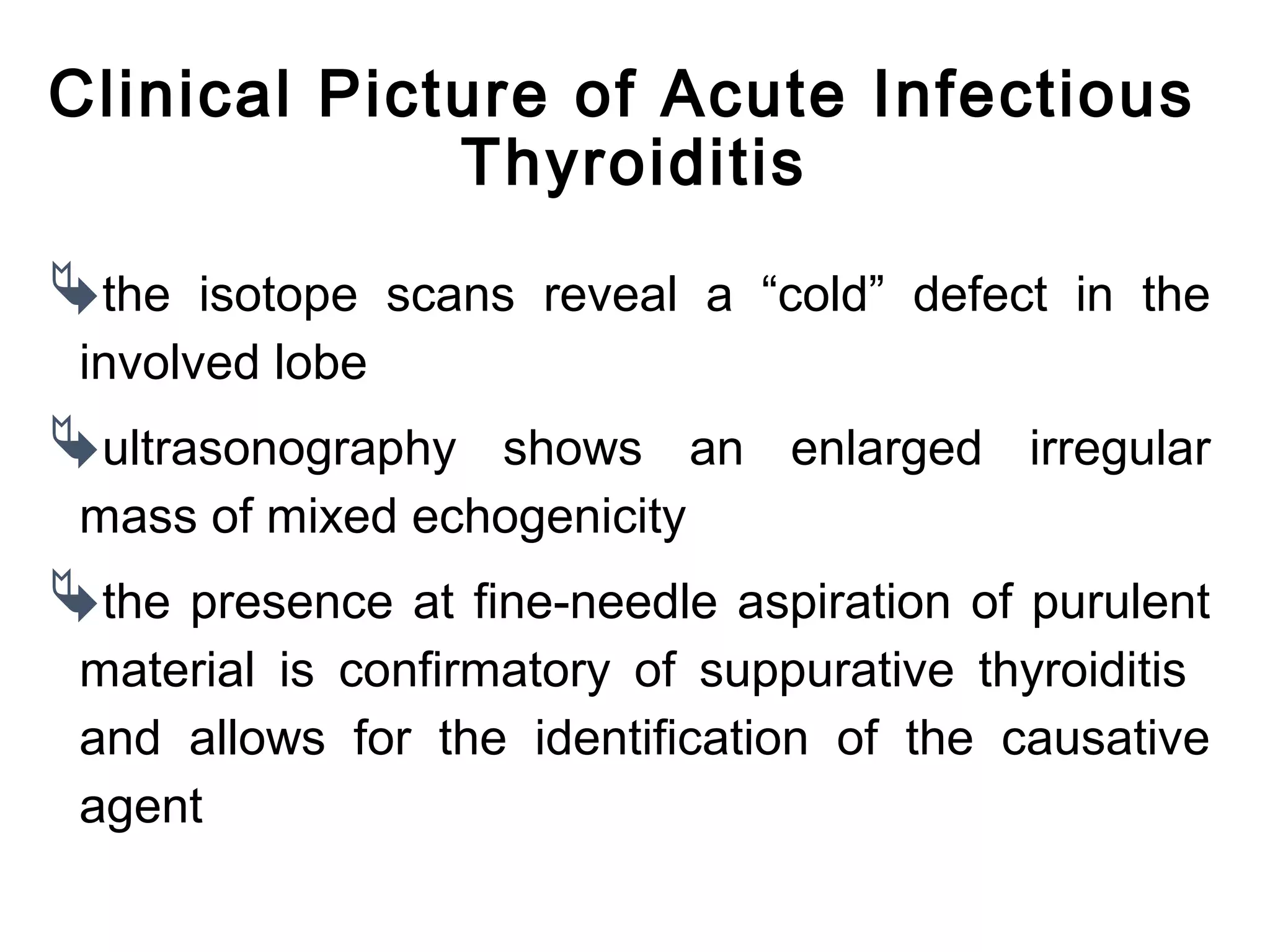 Clinical Picture of Acute Infectious Thyroiditis

the isotope scans reveal a “cold” defect in the involved lobe

ultrasonography shows an enlarged irregular mass of mixed echogenicity

the presence at fine-needle aspiration of purulent material is confirmatory of suppurative thyroiditis and allows for the identification of the causative agent